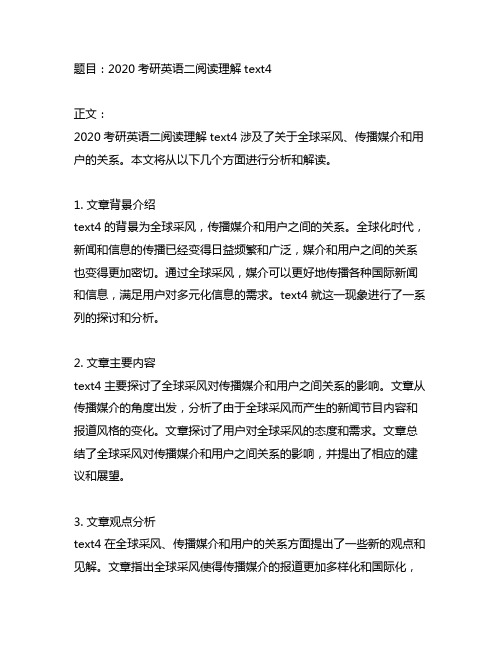 题目：2020 考研英语二阅读理解 text4

正文：
2020 考研英语二阅读理解 text4 涉及了关于全球采风、传播媒介和用户的关系。本文将从以下几个方面进行分析和解读。

1. 文章背景介绍
text4 的背景为全球采风，传播媒介和用户之间的关系。全球化时代，新闻和信息的传播已经变得日益频繁和广泛，媒介和用户之间的关系也变得更加密切。通过全球采风，媒介可以更好地传播各种国际新闻和信息，满足用户对多元化信息的需求。text4 就这一现象进行了一系列的探讨和分析。

2. 文章主要内容
text4 主要探讨了全球采风对传播媒介和用户之间关系的影响。文章从传播媒介的角度出发，分析了由于全球采风而产生的新闻节目内容和报道风格的变化。文章探讨了用户对全球采风的态度和需求。文章总结了全球采风对传播媒介和用户之间关系的影响，并提出了相应的建议和展望。

3. 文章观点分析
text4 在全球采风、传播媒介和用户的关系方面提出了一些新的观点和见解。文章指出全球采风使得传播媒介的报道更加多样化和国际化，